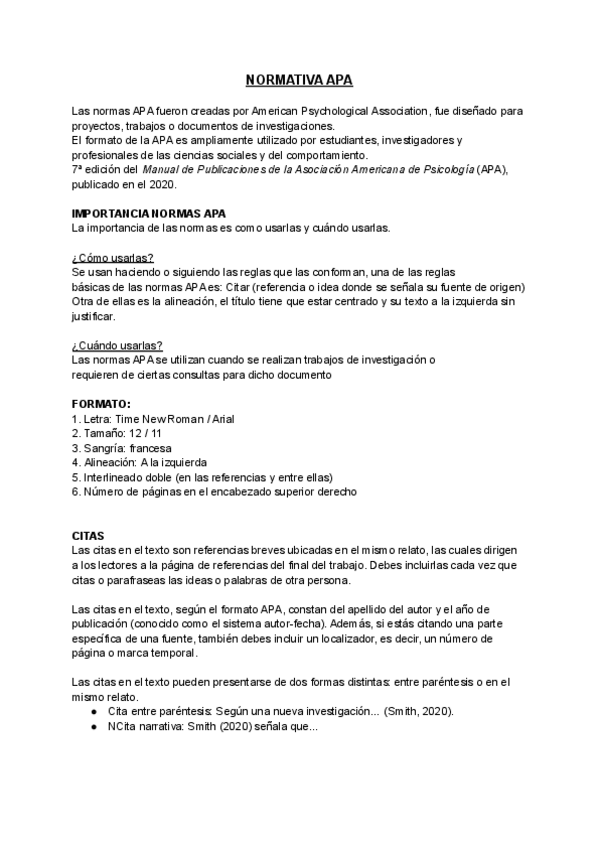 NORMATIVA APA

Las normas APA fueron creadas por American Psychological Association, fue diseñado para proyectos, trabajos o documentos de investigaciones.
El formato de la APA es ampliamente utilizado por estudiantes, investigadores y profesionales de las ciencias sociales y del comportamiento.
7ª edición del Manual de Publicaciones de la Asociación Americana de Psicología (APA), publicado en el 2020.

IMPORTANCIA NORMAS APA
La importancia de las normas es como usarlas y cuándo usarlas.

¿Cómo usarlas?
Se usan haciendo o siguiendo las reglas que las conforman, una de las reglas básicas de las normas APA es: Citar (referencia o idea donde se señala su fuente de origen)
Otra de ellas es la alineación, el título tiene que estar centrado y su texto a la izquierda sin justificar.

¿Cuándo usarlas?
Las normas APA se utilizan cuando se realizan trabajos de investigación o requieren de ciertas consultas para dicho documento

FORMATO:
1. Letra: Time New Roman / Arial
2. Tamaño: 12 / 11
3. Sangría: francesa
4. Alineación: A la izquierda
5. Interlineado doble (en las referencias y entre ellas)
6. Número de páginas en el encabezado superior derecho

CITAS
Las citas en el texto son referencias breves ubicadas en el mismo relato, las cuales dirigen a los lectores a la página de referencias del final del trabajo. Debes incluirlas cada vez que citas o parafraseas las ideas o palabras de otra persona.

Las citas en el texto, según el formato APA, constan del apellido del autor y el año de publicación (conocido como el sistema autor-fecha). Además, si estás citando una parte específica de una fuente, también debes incluir un localizador, es decir, un número de página o marca temporal.

Las citas en el texto pueden presentarse de dos formas distintas: entre paréntesis o en el mismo relato.
● Cita entre paréntesis: Según una nueva investigación... (Smith, 2020).
● NCita narrativa: Smith (2020) señala que...